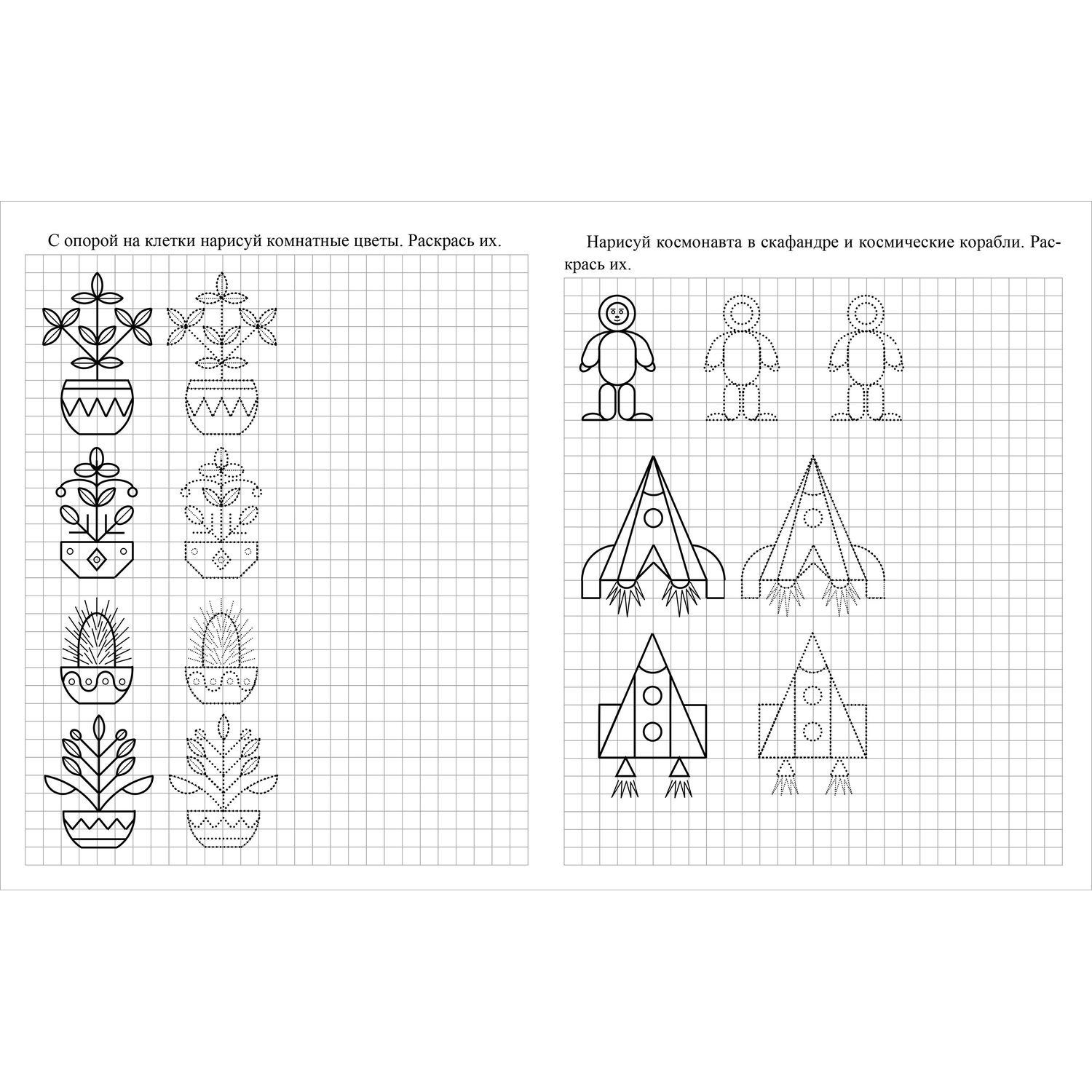 С опорой на клетки нарисуй комнатные цветы. Раскрась их.

Нарисуй космонавта в скафандре и космические корабли. Раскрась их.